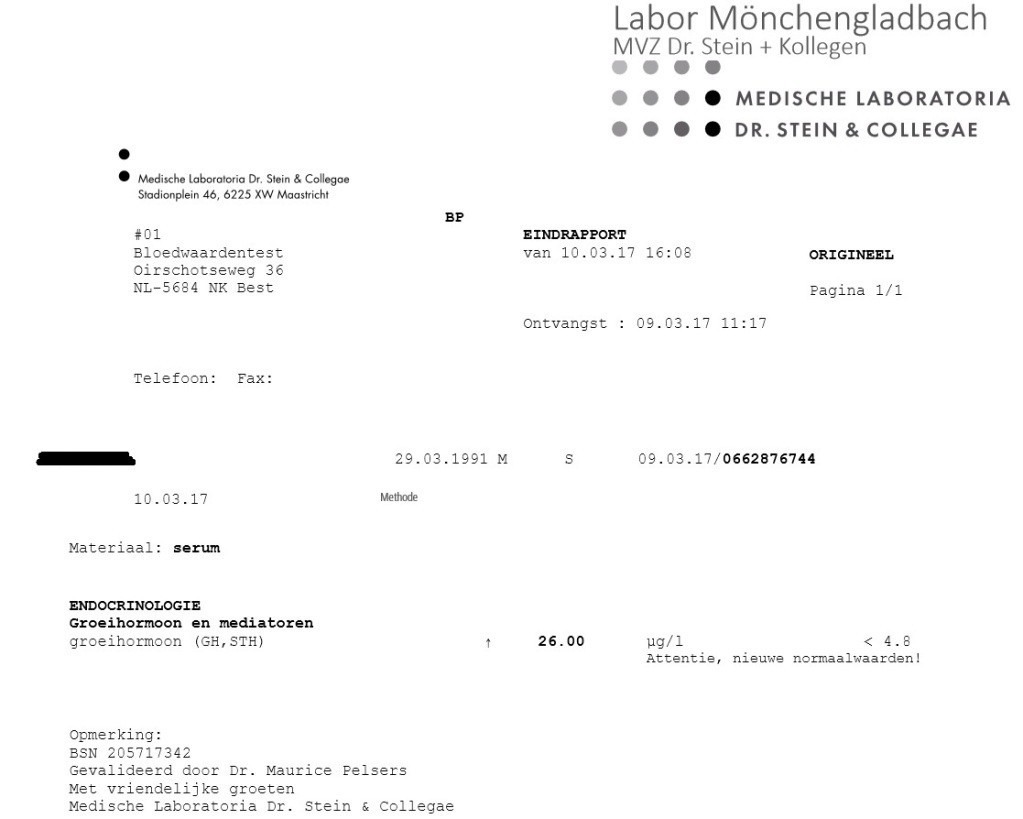 Labor Mönchengladbach
MVZ Dr. Stein + Kollegen

MEDISCHE LABORATORIA
DR. STEIN & COLLEGAE

Medische Laboratoria Dr. Stein & Collegae
Stadionplein 46, 6225 XW Maastricht

BP

#01
Bloedwaardentest
Oirschotseweg 36
NL-5684 NK Best

EINDRAPPORT
van 10.03.17 16:08

ORIGINEEL

Pagina 1/1

Ontvangst : 09.03.17 11:17

Telefoon: Fax:

29.03.1991 M S 09.03.17/0662876744

10.03.17 Methode

Materiaal: serum

ENDOCRINOLOGIE
Groeihormoon en mediatoren
groeihormoon (GH,STH) ↑ 26.00 µg/l < 4.8
Attentie, nieuwe normaalwaarden!

Opmerking:
BSN 205717342
Gevalideerd door Dr. Maurice Pelsers
Met vriendelijke groeten
Medische Laboratoria Dr. Stein & Collegae